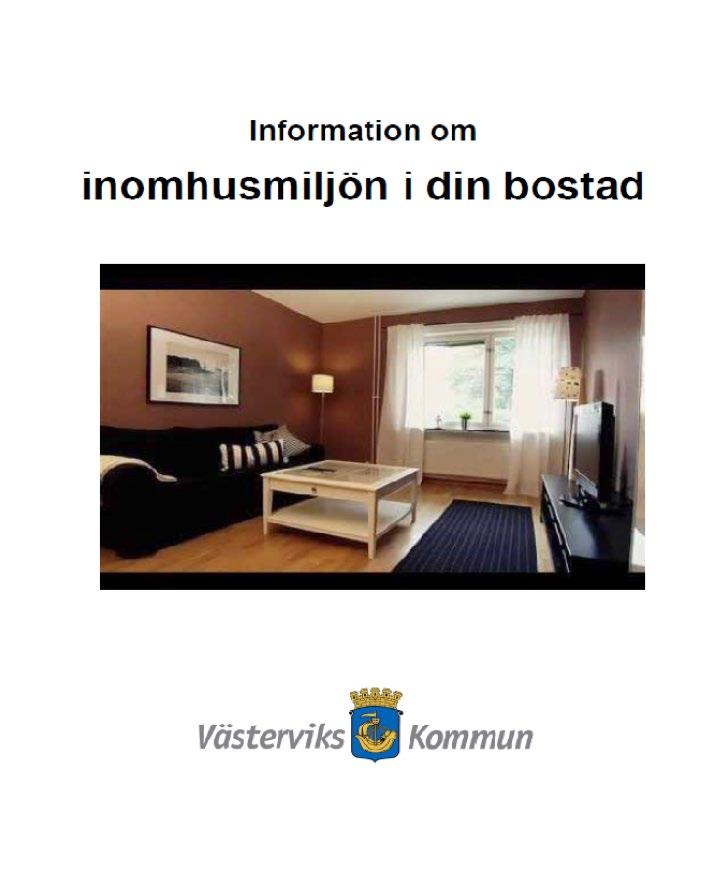 Information om

inomhusmiljön i din bostad

Västerviks Kommun